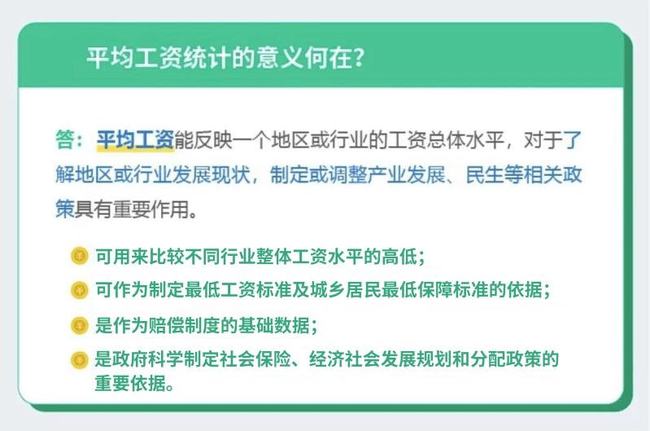 平均工资统计的意义何在？

答：平均工资能反映一个地区或行业的工资总体水平，对于了解地区或行业发展现状，制定或调整产业发展、民生等相关政策具有重要作用。

可用来比较不同行业整体工资水平的高低；

可作为制定最低工资标准及城乡居民最低保障标准的依据；

是作为赔偿制度的基础数据；

是政府科学制定社会保险、经济社会发展规划和分配政策的重要依据。